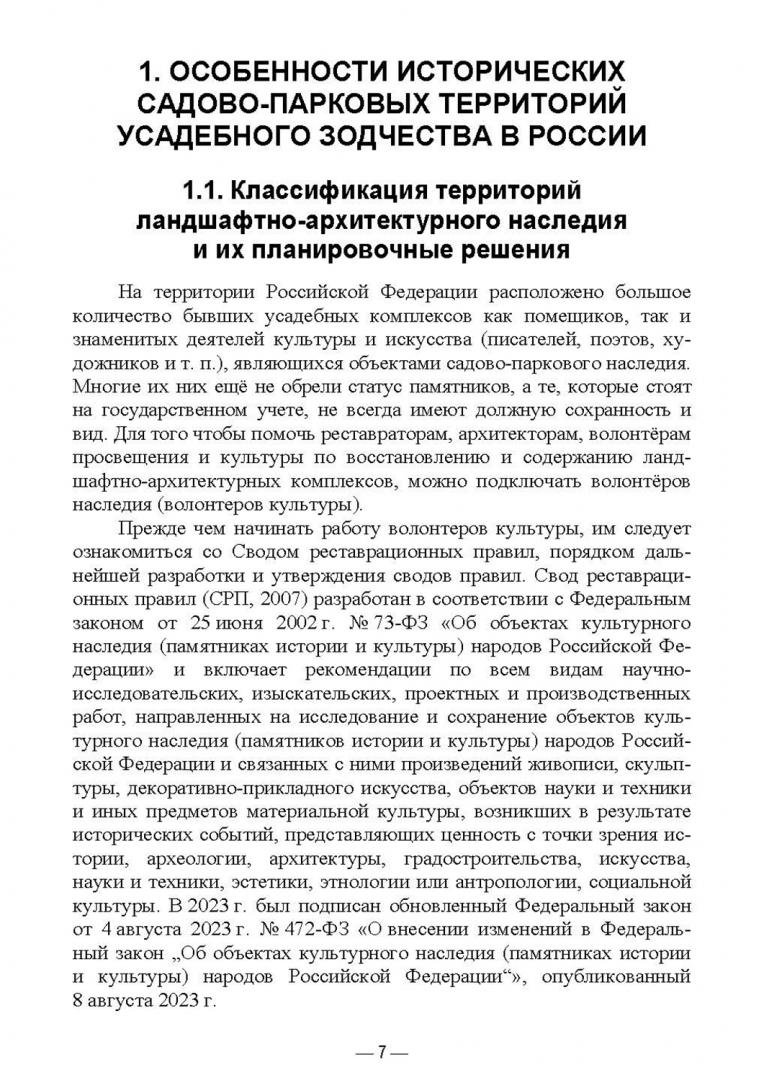 1. ОСОБЕННОСТИ ИСТОРИЧЕСКИХ САДОВО-ПАРКОВЫХ ТЕРРИТОРИЙ УСАДЕБНОГО ЗОДЧЕСТВА В РОССИИ

1.1. Классификация территорий ландшафтно-архитектурного наследия и их планировочные решения

На территории Российской Федерации расположено большое количество бывших усадебных комплексов как помещиков, так и знаменитых деятелей культуры и искусства (писателей, поэтов, художников и т. п.), являющихся объектами садово-паркового наследия. Многие их них ещё не обрели статус памятников, а те, которые стоят на государственном учете, не всегда имеют должную сохранность и вид. Для того чтобы помочь реставраторам, архитекторам, волонтёрам просвещения и культуры по восстановлению и содержанию ландшафтно-архитектурных комплексов, можно подключать волонтёров наследия (волонтеров культуры).

Прежде чем начинать работу волонтеров культуры, им следует ознакомиться со Сводом реставрационных правил, порядком дальнейшей разработки и утверждения сводов правил. Свод реставрационных правил (СРП, 2007) разработан в соответствии с Федеральным законом от 25 июня 2002 г. № 73-ФЗ «Об объектах культурного наследия (памятниках истории и культуры) народов Российской Федерации» и включает рекомендации по всем видам научно-исследовательских, изыскательских, проектных и производственных работ, направленных на исследование и сохранение объектов культурного наследия (памятников истории и культуры) народов Российской Федерации и связанных с ними произведений живописи, скульптуры, декоративно-прикладного искусства, объектов науки и техники и иных предметов материальной культуры, возникших в результате исторических событий, представляющих ценность с точки зрения истории, археологии, архитектуры, градостроительства, искусства, науки и техники, эстетики, этнологии или антропологии, социальной культуры. В 2023 г. был подписан обновленный Федеральный закон от 4 августа 2023 г. № 472-ФЗ «О внесении изменений в Федеральный закон „Об объектах культурного наследия (памятниках истории и культуры) народов Российской Федерации“», опубликованный 8 августа 2023 г.

— 7 —